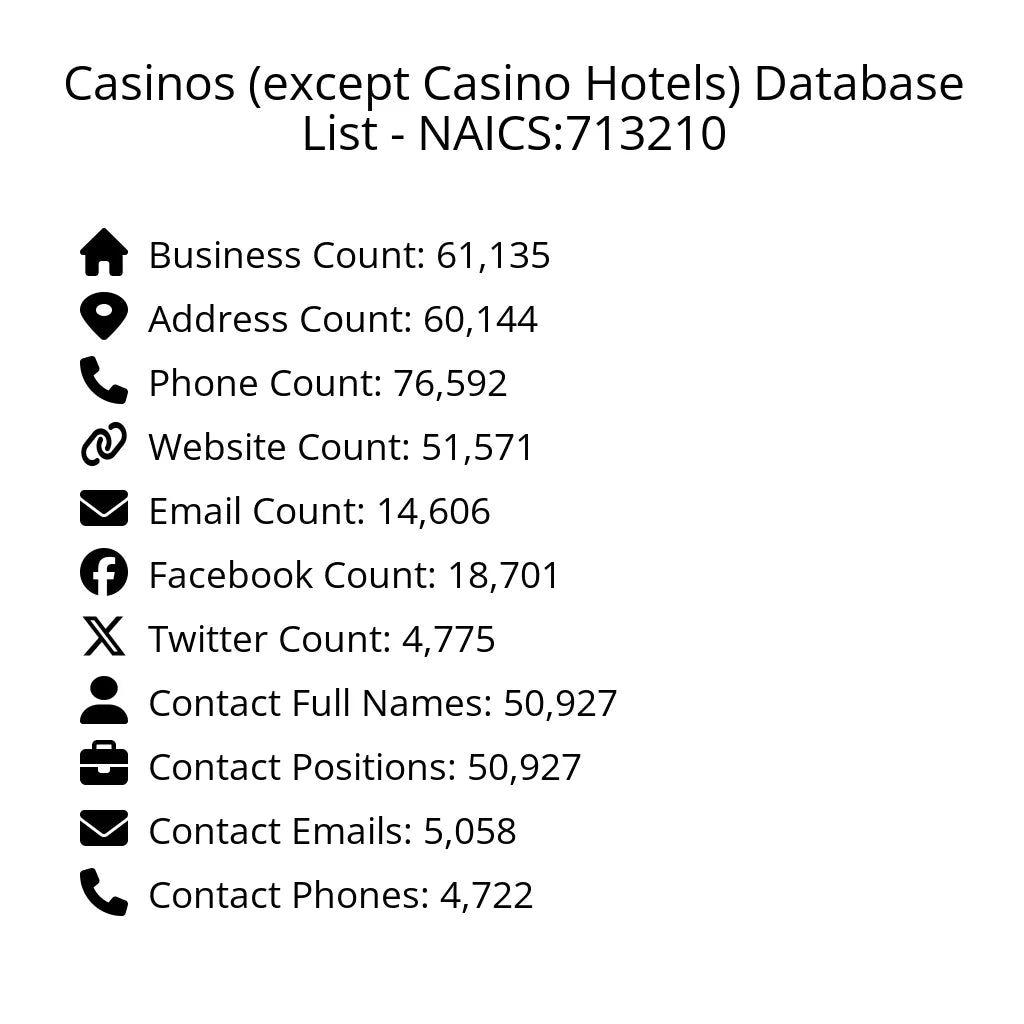 Casinos (except Casino Hotels) Database List - NAICS:713210

Business Count: 61,135
Address Count: 60,144
Phone Count: 76,592
Website Count: 51,571
Email Count: 14,606
Facebook Count: 18,701
Twitter Count: 4,775
Contact Full Names: 50,927
Contact Positions: 50,927
Contact Emails: 5,058
Contact Phones: 4,722